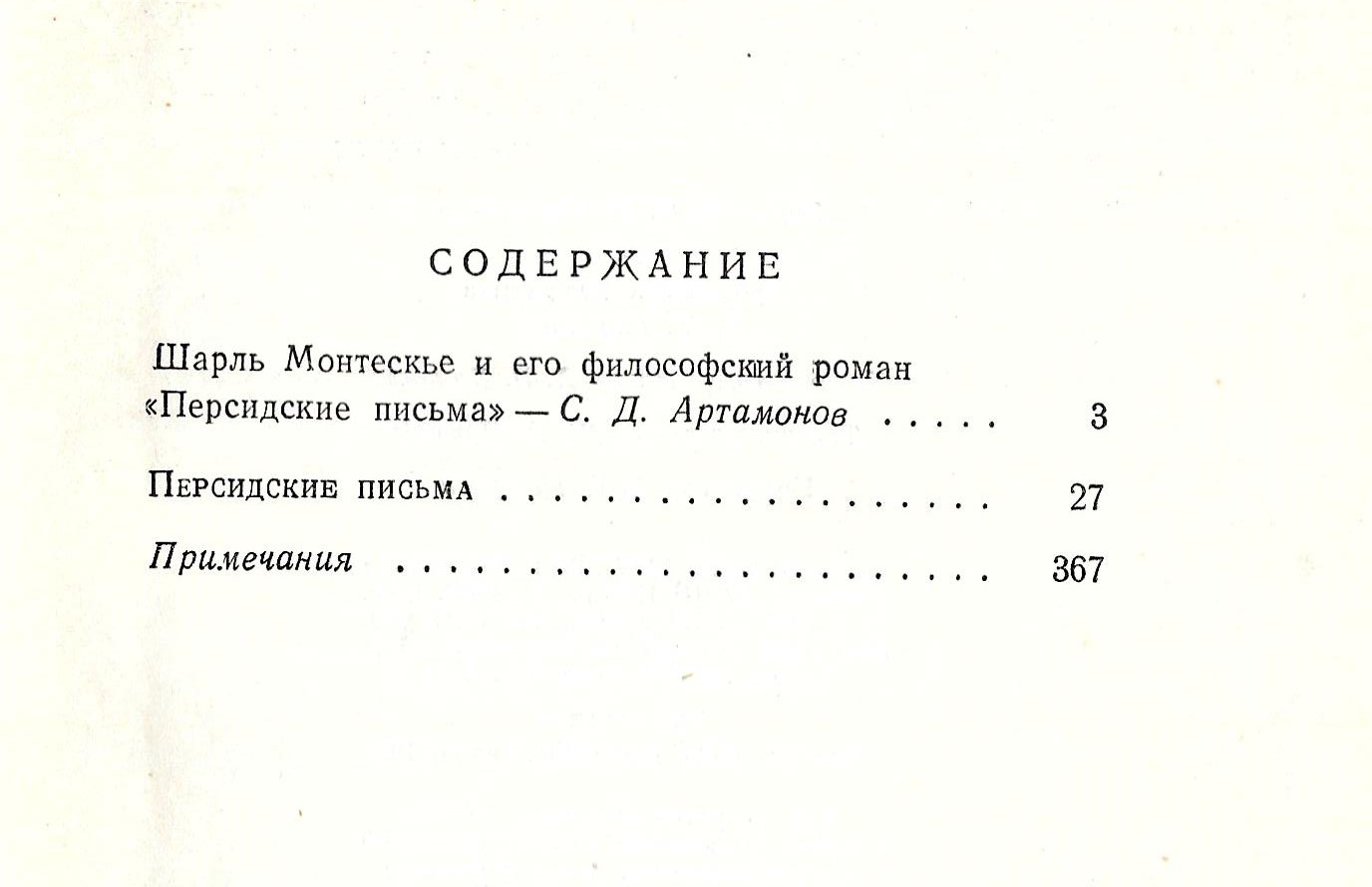 СОДЕРЖАНИЕ

Шарль Монтескье и его философский роман «Персидские письма» — С. Д. Артамонов 3

Персидские письма 27

Примечания 367